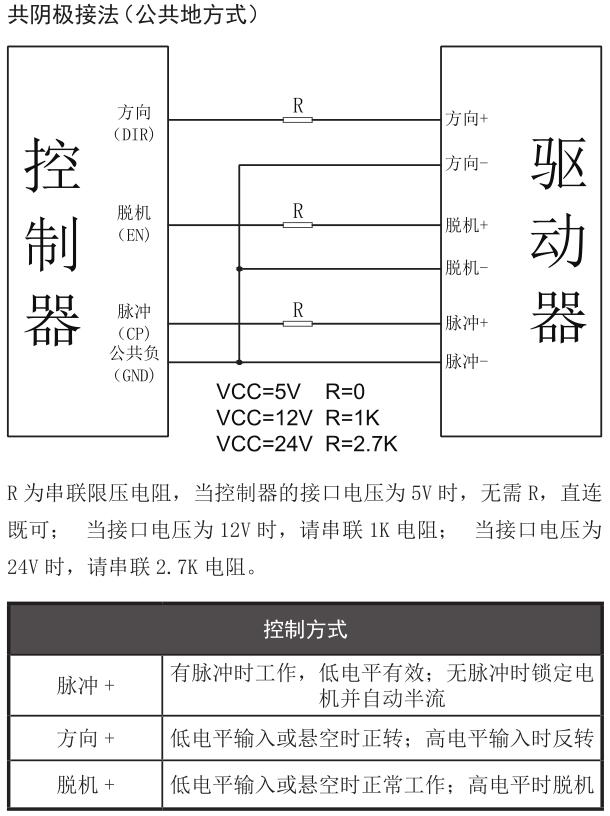 共阴极接法（公共地方式）

控制器

方向
(DIR)

脱机
(EN)

脉冲
(CP)
公共负
(GND)

R

R

R

方向+
方向-
脱机+
脱机-
脉冲+
脉冲-

驱动器

VCC=5V R=0
VCC=12V R=1K
VCC=24V R=2.7K

R 为串联限压电阻，当控制器的接口电压为 5V 时，无需 R，直连既可； 当接口电压为 12V 时，请串联 1K 电阻； 当接口电压为 24V 时，请串联 2.7K 电阻。

| 控制方式 | |
|---|---|
| 脉冲 + | 有脉冲时工作，低电平有效；无脉冲时锁定电机并自动半流 |
| 方向 + | 低电平输入或悬空时正转；高电平输入时反转 |
| 脱机 + | 低电平输入或悬空时正常工作；高电平时脱机 |